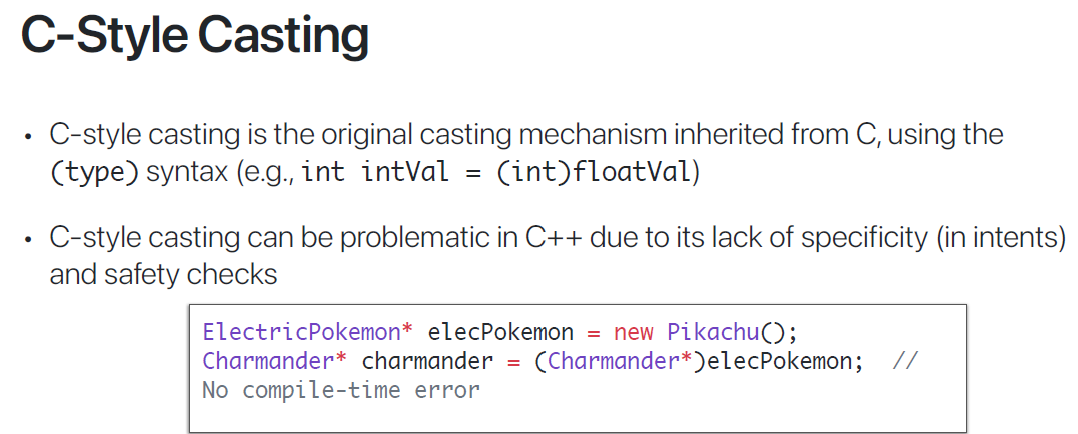 C-Style Casting

• C-style casting is the original casting mechanism inherited from C, using the (type) syntax (e.g., int intVal = (int)floatVal)

• C-style casting can be problematic in C++ due to its lack of specificity (in intents) and safety checks

ElectricPokemon* elecPokemon = new Pikachu();
Charmander* charmander = (Charmander*)elecPokemon;  //
No compile-time error